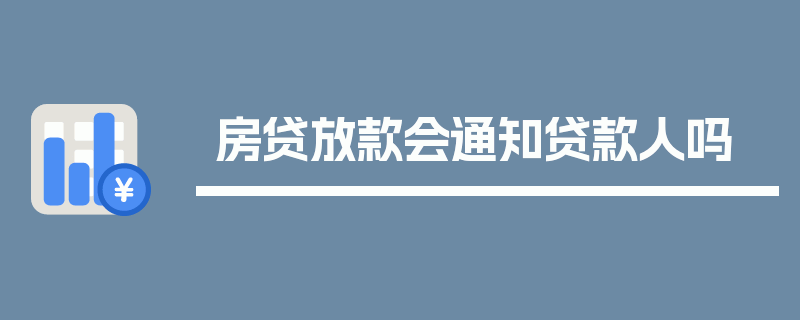 ¥

房贷放款会通知贷款人吗